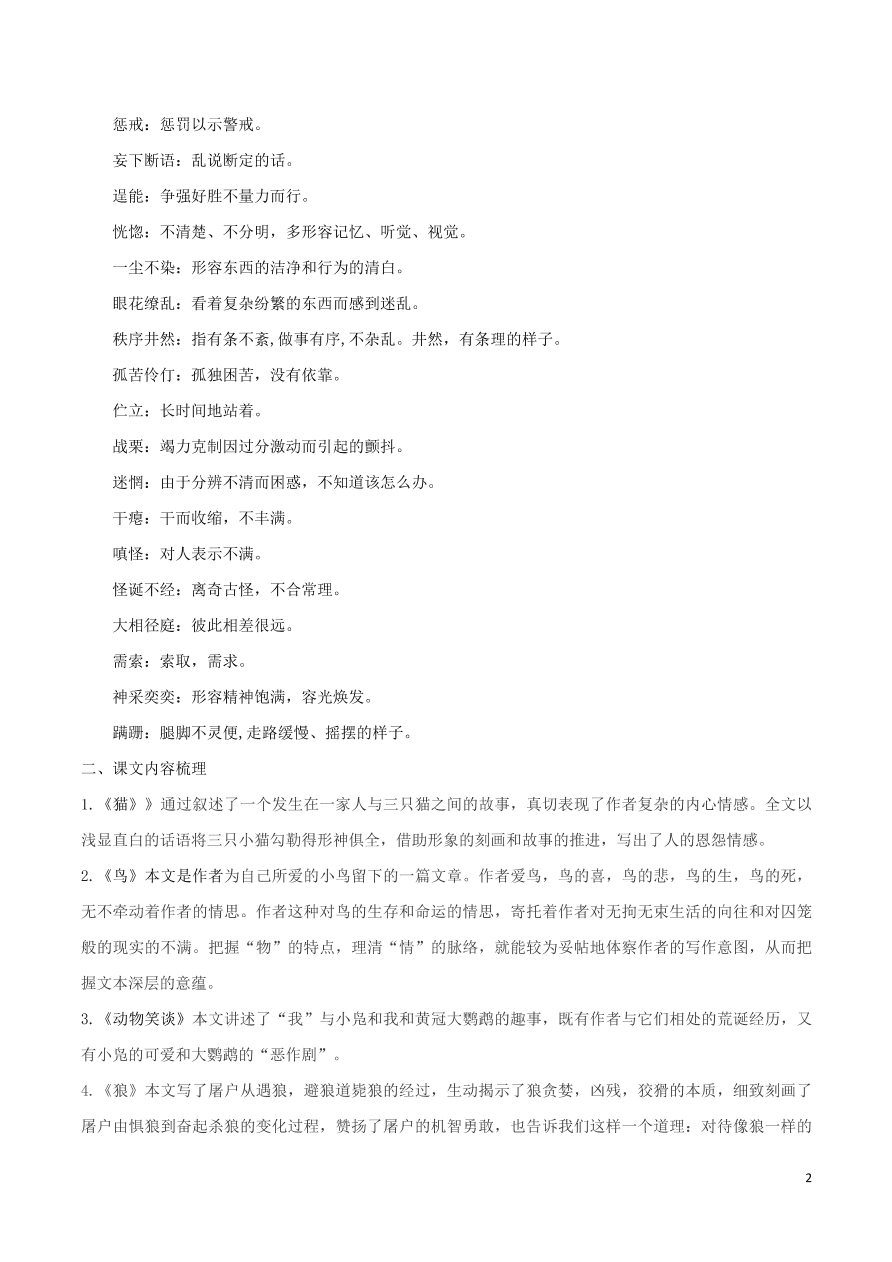 惩戒：惩罚以示警戒。

妄下断语：乱说断定的话。

逞能：争强好胜不量力而行。

恍惚：不清楚、不分明，多形容记忆、听觉、视觉。

一尘不染：形容东西的洁净和行为的清白。

眼花缭乱：看着复杂纷繁的东西而感到迷乱。

秩序井然：指有条不紊,做事有序,不杂乱。井然，有条理的样子。

孤苦伶仃：孤独困苦，没有依靠。

伫立：长时间地站着。

战栗：竭力克制因过分激动而引起的颤抖。

迷惘：由于分辨不清而困惑，不知道该怎么办。

干瘪：干而收缩，不丰满。

嗔怪：对人表示不满。

怪诞不经：离奇古怪，不合常理。

大相径庭：彼此相差很远。

需索：索取，需求。

神采奕奕：形容精神饱满，容光焕发。

蹒跚：腿脚不灵便,走路缓慢、摇摆的样子。

二、课文内容梳理

1.《猫》》通过叙述了一个发生在一家人与三只猫之间的故事，真切表现了作者复杂的内心情感。全文以浅显直白的话语将三只小猫勾勒得形神俱全，借助形象的刻画和故事的推进，写出了人的恩怨情感。

2.《鸟》本文是作者为自己所爱的小鸟留下的一篇文章。作者爱鸟，鸟的喜，鸟的悲，鸟的生，鸟的死，无不牵动着作者的情思。作者这种对鸟的生存和命运的情思，寄托着作者对无拘无束生活的向往和对囚笼般的现实的不满。把握“物”的特点，理清“情”的脉络，就能较为妥帖地体察作者的写作意图，从而把握文本深层的意蕴。

3.《动物笑谈》本文讲述了“我”与小凫和我和黄冠大鹦鹉的趣事，既有作者与它们相处的荒诞经历，又有小凫的可爱和大鹦鹉的“恶作剧”。

4.《狼》本文写了屠户从遇狼，避狼道毙狼的经过，生动揭示了狼贪婪，凶残，狡猾的本质，细致刻画了屠户由惧狼到奋起杀狼的变化过程，赞扬了屠户的机智勇敢，也告诉我们这样一个道理：对待像狼一样的

2